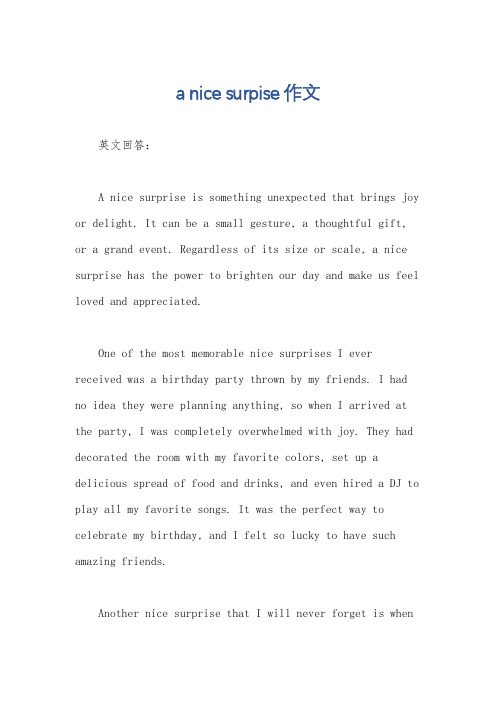 a nice surpise 作文

英文回答：

A nice surprise is something unexpected that brings joy or delight. It can be a small gesture, a thoughtful gift, or a grand event. Regardless of its size or scale, a nice surprise has the power to brighten our day and make us feel loved and appreciated.

One of the most memorable nice surprises I ever received was a birthday party thrown by my friends. I had no idea they were planning anything, so when I arrived at the party, I was completely overwhelmed with joy. They had decorated the room with my favorite colors, set up a delicious spread of food and drinks, and even hired a DJ to play all my favorite songs. It was the perfect way to celebrate my birthday, and I felt so lucky to have such amazing friends.

Another nice surprise that I will never forget is when